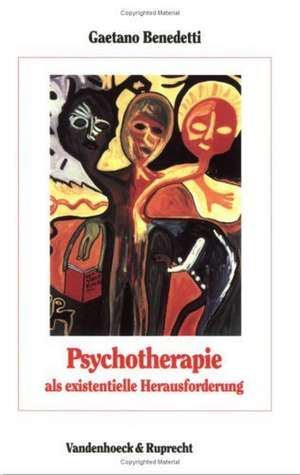 Copyrighted Material

Gaetano Benedetti

Psychotherapie
als existentielle Herausforderung

Vandenhoeck & Ruprecht

Copyrighted Material